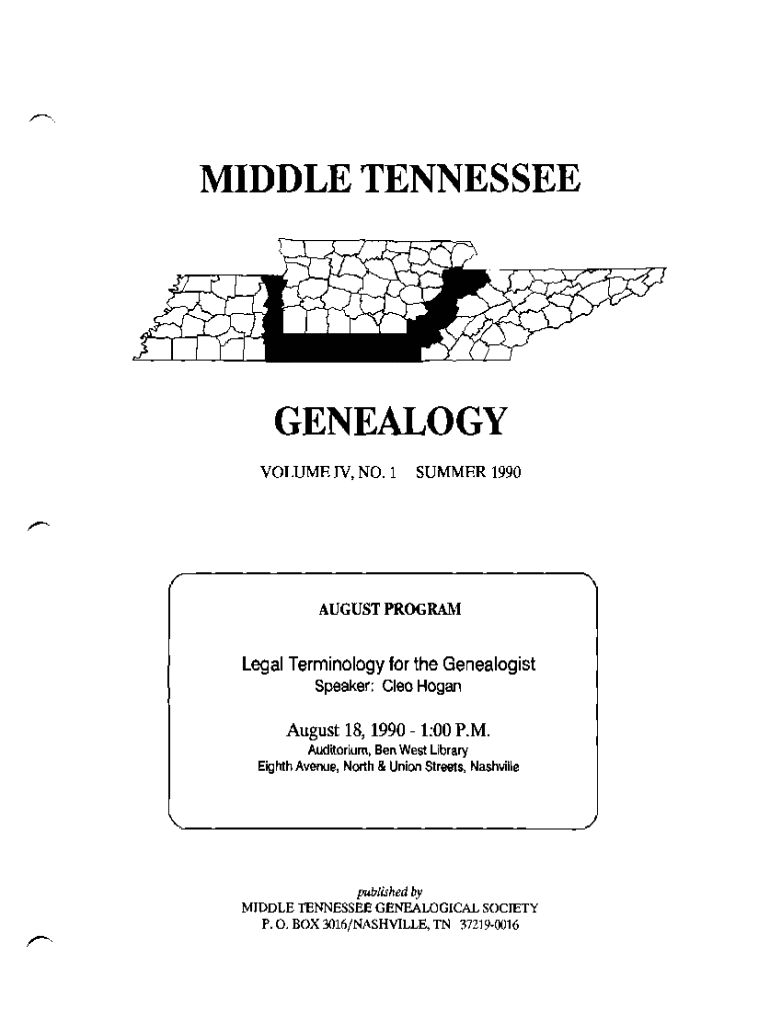 MIDDLE TENNESSEE

GENEALOGY

VOLUME IV, NO. 1 SUMMER 1990

AUGUST PROGRAM

Legal Terminology for the Genealogist
Speaker: Cleo Hogan

August 18, 1990 - 1:00 P.M.
Auditorium, Ben West Library
Eighth Avenue, North & Union Streets, Nashville

published by
MIDDLE TENNESSEE GENEALOGICAL SOCIETY
P. O. BOX 3016/NASHVILLE, TN 37219-0016